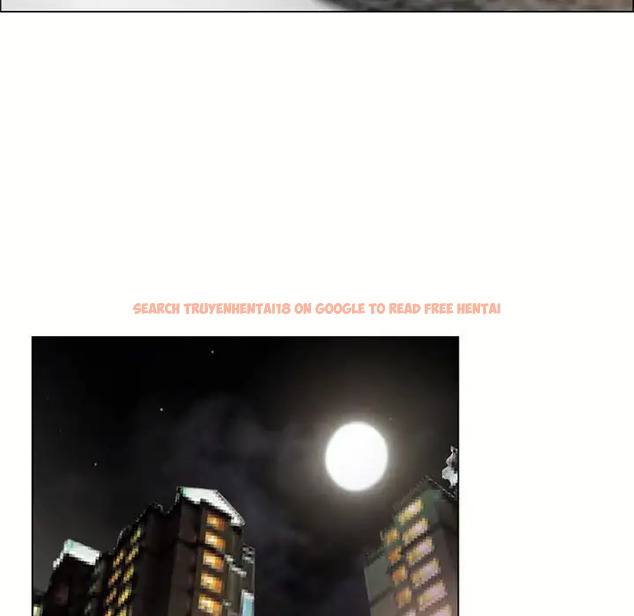 SEARCH TRUYENHENTAI18 ON GOOGLE TO READ FREE HENTAI